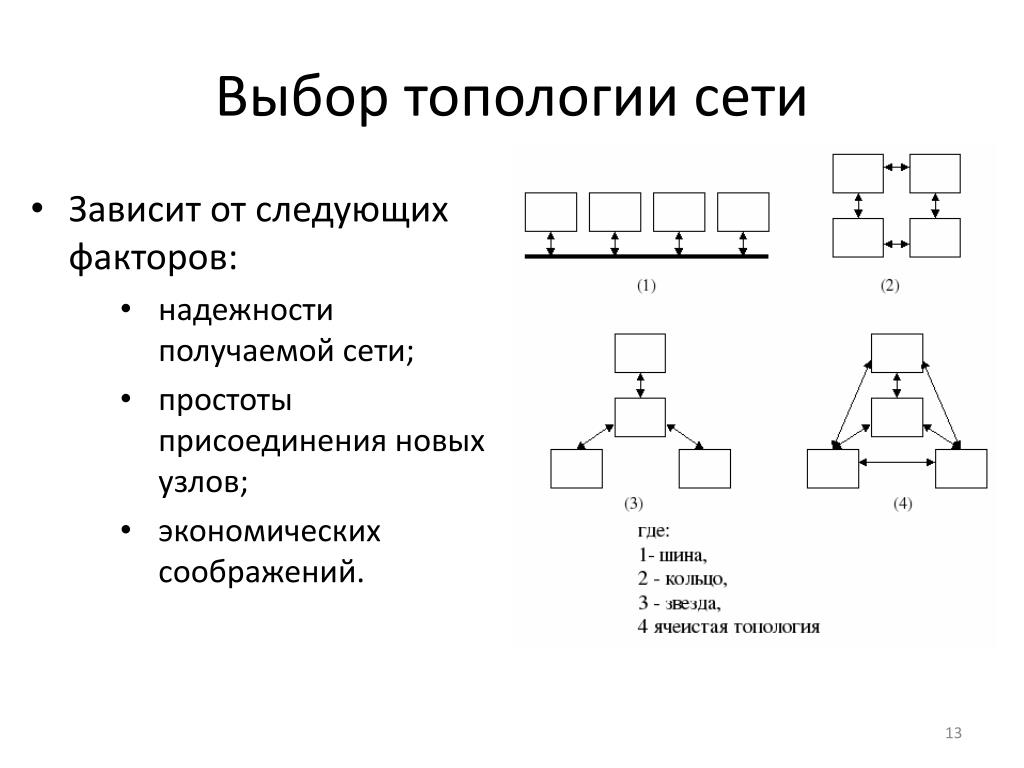 Выбор топологии сети

• Зависит от следующих факторов:
  • надежности получаемой сети;
  • простоты присоединения новых узлов;
  • экономических соображений.

(1)

(2)

(3)

(4)

где:
1- шина,
2 - кольцо,
3 - звезда,
4 ячеистая топология

13